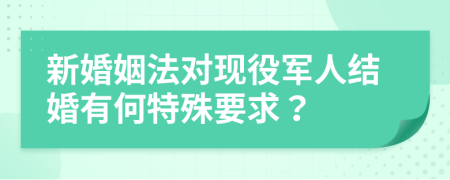 新婚姻法对现役军人结婚有何特殊要求？